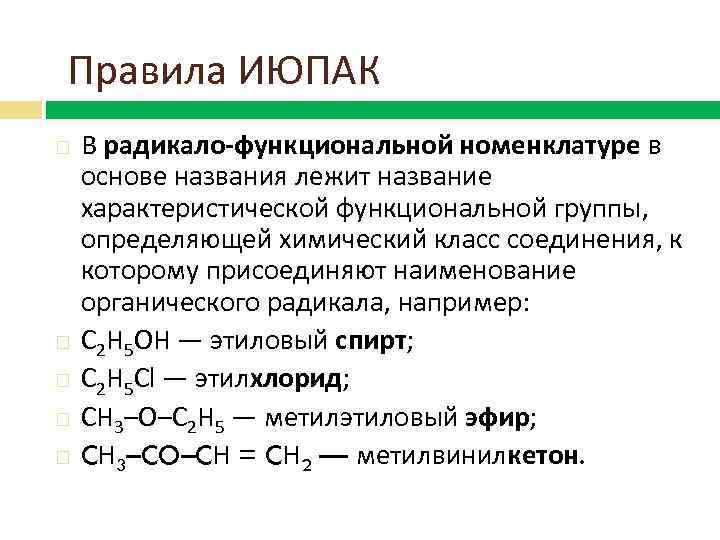 Правила ИЮПАК

В радикало-функциональной номенклатуре в основе названия лежит название характеристической функциональной группы, определяющей химический класс соединения, к которому присоединяют наименование органического радикала, например:

$C_2H_5OH$ — этиловый спирт;

$C_2H_5Cl$ — этилхлорид;

$CH_3–O–C_2H_5$ — метилэтиловый эфир;

$CH_3–CO–CH = CH_2$ — метилвинилкетон.